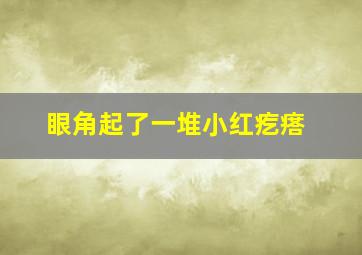 眼角起了一堆小红疙瘩